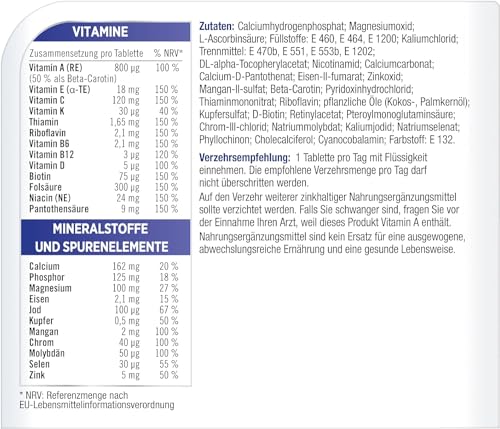 VITAMINE

| Zusammensetzung pro Tablette | | % NRV* |
|---|---|---|
| Vitamin A (RE) (50 % als Beta-Carotin) | 800 µg | 100 % |
| Vitamin E (α-TE) | 18 mg | 150 % |
| Vitamin C | 120 mg | 150 % |
| Vitamin K | 30 µg | 40 % |
| Thiamin | 1,65 mg | 150 % |
| Riboflavin | 2,1 mg | 150 % |
| Vitamin B6 | 2,1 mg | 150 % |
| Vitamin B12 | 3 µg | 120 % |
| Vitamin D | 5 µg | 100 % |
| Biotin | 75 µg | 150 % |
| Folsäure | 300 µg | 150 % |
| Niacin (NE) | 24 mg | 150 % |
| Pantothensäure | 9 mg | 150 % |

MINERALSTOFFE UND SPURENELEMENTE

| | | |
|---|---|---|
| Calcium | 162 mg | 20 % |
| Phosphor | 125 mg | 18 % |
| Magnesium | 100 mg | 27 % |
| Eisen | 2,1 mg | 15 % |
| Jod | 100 µg | 67 % |
| Kupfer | 0,5 mg | 50 % |
| Mangan | 2 mg | 100 % |
| Chrom | 40 µg | 100 % |
| Molybdän | 50 µg | 100 % |
| Selen | 30 µg | 55 % |
| Zink | 5 mg | 50 % |

* NRV: Referenzmenge nach EU-Lebensmittelinformationsverordnung

Zutaten: Calciumhydrogenphosphat; Magnesiumoxid; L-Ascorbinsäure; Füllstoffe: E 460, E 464, E 1200; Kaliumchlorid; Trennmittel: E 470b, E 551, E 553b, E 1202; DL-alpha-Tocopherylacetat; Nicotinamid; Calciumcarbonat; Calcium-D-Pantothenat; Eisen-II-fumarat; Zinkoxid; Mangan-II-sulfat; Beta-Carotin; Pyridoxinhydrochlorid; Thiaminmononitrat; Riboflavin; pflanzliche Öle (Kokos-, Palmkernöl); Kupfersulfat; D-Biotin; Retinylacetat; Pteroylmonoglutaminsäure; Chrom-III-chlorid; Natriummolybdat; Kaliumjodid; Natriumselenat; Phyllochinon; Cholecalciferol; Cyanocobalamin; Farbstoff: E 132.

Verzehrsempfehlung: 1 Tablette pro Tag mit Flüssigkeit einnehmen. Die empfohlene Verzehrsmenge pro Tag darf nicht überschritten werden.

Auf den Verzehr weiterer zinkhaltiger Nahrungsergänzungsmittel sollte verzichtet werden. Falls Sie schwanger sind, fragen Sie vor der Einnahme Ihren Arzt, weil dieses Produkt Vitamin A enthält.

Nahrungsergänzungsmittel sind kein Ersatz für eine ausgewogene, abwechslungsreiche Ernährung und eine gesunde Lebensweise.